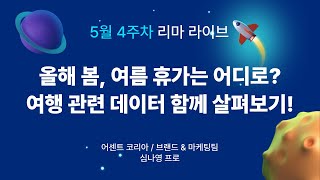 5월 4주차 리마 라이브

올해 봄, 여름 휴가는 어디로?
여행 관련 데이터 함께 살펴보기!

어센트 코리아 / 브랜드 & 마케팅팀
심나영 프로